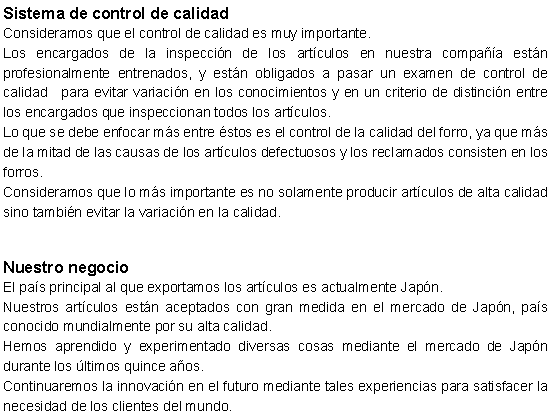 Sistema de control de calidad
Consideramos que el control de calidad es muy importante.
Los encargados de la inspección de los artículos en nuestra compañía están profesionalmente entrenados, y están obligados a pasar un examen de control de calidad para evitar variación en los conocimientos y en un criterio de distinción entre los encargados que inspeccionan todos los artículos.
Lo que se debe enfocar más entre éstos es el control de la calidad del forro, ya que más de la mitad de las causas de los artículos defectuosos y los reclamados consisten en los forros.
Consideramos que lo más importante es no solamente producir artículos de alta calidad sino también evitar la variación en la calidad.

Nuestro negocio
El país principal al que exportamos los artículos es actualmente Japón.
Nuestros artículos están aceptados con gran medida en el mercado de Japón, país conocido mundialmente por su alta calidad.
Hemos aprendido y experimentado diversas cosas mediante el mercado de Japón durante los últimos quince años.
Continuaremos la innovación en el futuro mediante tales experiencias para satisfacer la necesidad de los clientes del mundo.